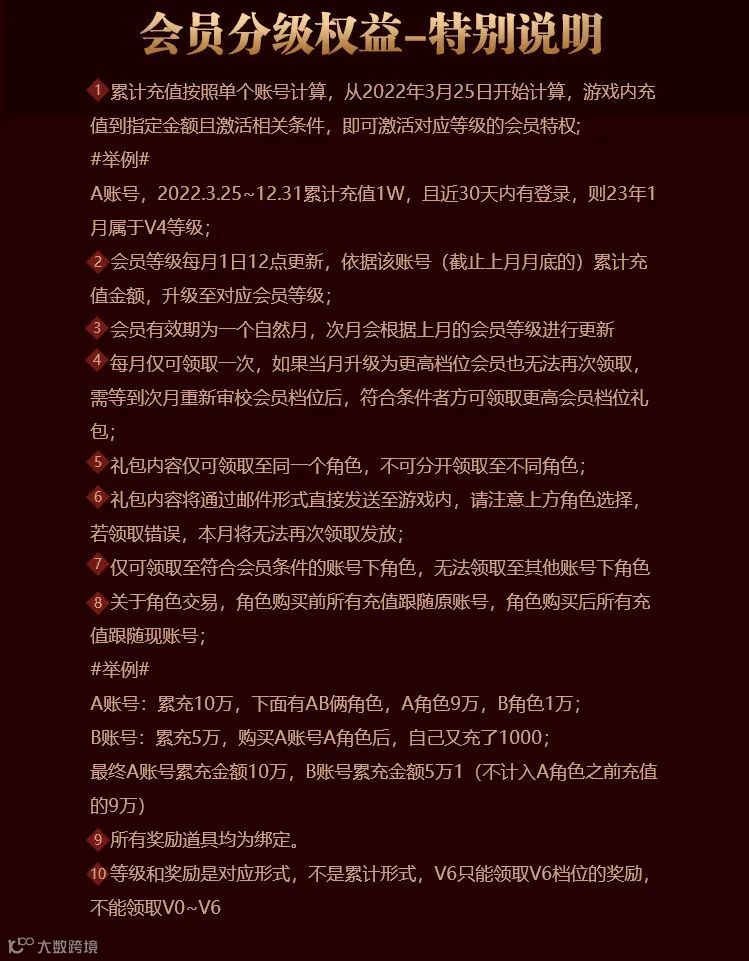 会员分级权益–特别说明

1 累计充值按照单个账号计算，从2022年3月25日开始计算，游戏内充值到指定金额且激活相关条件，即可激活对应等级的会员特权；
#举例#
A账号，2022.3.25~12.31累计充值1W，且近30天内有登录，则23年1月属于V4等级；

2 会员等级每月1日12点更新，依据该账号（截止上月月底的）累计充值金额，升级至对应会员等级；

3 会员有效期为一个自然月，次月会根据上月的会员等级进行更新

4 每月仅可领取一次，如果当月升级为更高档位会员也无法再次领取，需等到次月重新审校会员档位后，符合条件者方可领取更高会员档位礼包；

5 礼包内容仅可领取至同一个角色，不可分开领取至不同角色；

6 礼包内容将通过邮件形式直接发送至游戏内，请注意上方角色选择，若领取错误，本月将无法再次领取发放；

7 仅可领取至符合会员条件的账号下角色，无法领取至其他账号下角色

8 关于角色交易，角色购买前所有充值跟随原账号，角色购买后所有充值跟随现账号；
#举例#
A账号：累充10万，下面有AB俩角色，A角色9万，B角色1万；
B账号：累充5万，购买A账号A角色后，自己又充了1000；
最终A账号累充金额10万，B账号累充金额5万1（不计入A角色之前充值的9万）

9 所有奖励道具均为绑定。

10 等级和奖励是对应形式，不是累计形式，V6只能领取V6档位的奖励，不能领取V0~V6

大数跨境